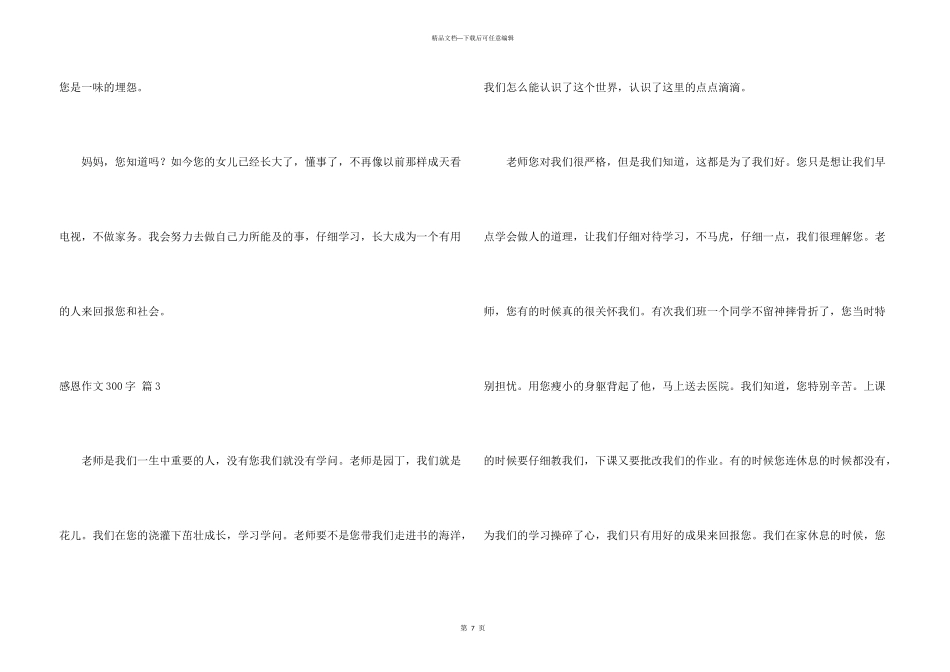 精品文档—下载后可任意编辑

您是一味的埋怨。

妈妈，您知道吗？如今您的女儿已经长大了，懂事了，不再像以前那样成天看电视，不做家务。我会努力去做自己力所能及的事，仔细学习，长大成为一个有用的人来回报您和社会。

感恩作文300字 篇3

老师是我们一生中重要的人，没有您我们就没有学问。老师是园丁，我们就是花儿。我们在您的浇灌下茁壮成长，学习学问。老师要不是您带我们走进书的海洋，我们怎么能认识了这个世界，认识了这里的点点滴滴。

老师您对我们很严格，但是我们知道，这都是为了我们好。您只是想让我们早点学会做人的道理，让我们仔细对待学习，不马虎，仔细一点，我们很理解您。老师，您有的时候真的很关怀我们。有次我们班一个同学不留神摔骨折了，您当时特别担忧。用您瘦小的身躯背起了他，马上送去医院。我们知道，您特别辛苦。上课的时候要仔细教我们，下课又要批改我们的作业。有的时候您连休息的时候都没有，为我们的学习操碎了心，我们只有用好的成果来回报您。我们在家休息的时候，您

第 7 页